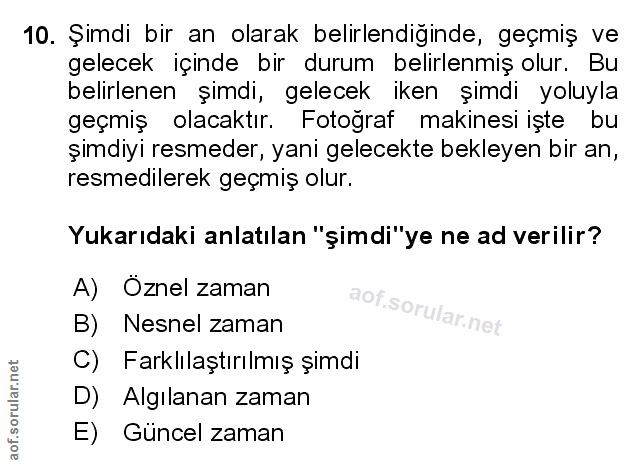 10. Şimdi bir an olarak belirlendiğinde, geçmiş ve gelecek içinde bir durum belirlenmiş olur. Bu belirlenen şimdi, gelecek iken şimdi yoluyla geçmiş olacaktır. Fotoğraf makinesi işte bu şimdiyi resmeder, yani gelecekte bekleyen bir an, resmedilerek geçmiş olur.

Yukarıdaki anlatılan "şimdi"ye ne ad verilir?

A) Öznel zaman
B) Nesnel zaman
C) Farklılaştırılmış şimdi
D) Algılanan zaman
E) Güncel zaman

aof.sorular.net

aof.sorular.net